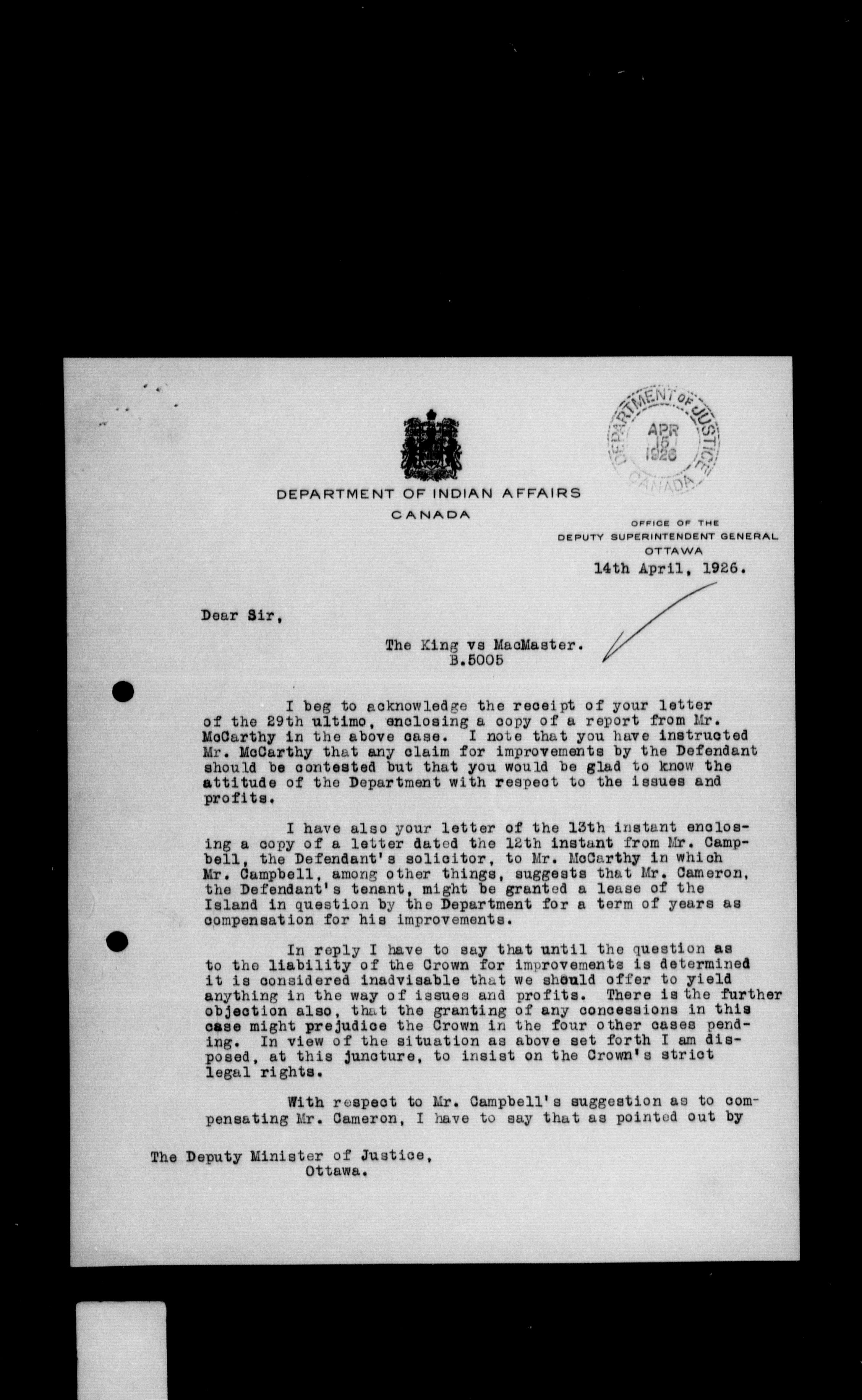 DEPARTMENT OF JUSTICE
APR 15 1926
CANADA

DEPARTMENT OF INDIAN AFFAIRS
CANADA

OFFICE OF THE
DEPUTY SUPERINTENDENT GENERAL
OTTAWA

14th April, 1926.

Dear Sir,

The King vs MacMaster.
B.5005

I beg to acknowledge the receipt of your letter of the 29th ultimo, enclosing a copy of a report from Mr. McCarthy in the above case. I note that you have instructed Mr. McCarthy that any claim for improvements by the Defendant should be contested but that you would be glad to know the attitude of the Department with respect to the issues and profits.

I have also your letter of the 13th instant enclosing a copy of a letter dated the 12th instant from Mr. Campbell, the Defendant's solicitor, to Mr. McCarthy in which Mr. Campbell, among other things, suggests that Mr. Cameron, the Defendant's tenant, might be granted a lease of the Island in question by the Department for a term of years as compensation for his improvements.

In reply I have to say that until the question as to the liability of the Crown for improvements is determined it is considered inadvisable that we should offer to yield anything in the way of issues and profits. There is the further objection also, that the granting of any concessions in this case might prejudice the Crown in the four other cases pending. In view of the situation as above set forth I am disposed, at this juncture, to insist on the Crown's strict legal rights.

With respect to Mr. Campbell's suggestion as to compensating Mr. Cameron, I have to say that as pointed out by

The Deputy Minister of Justice,
Ottawa.